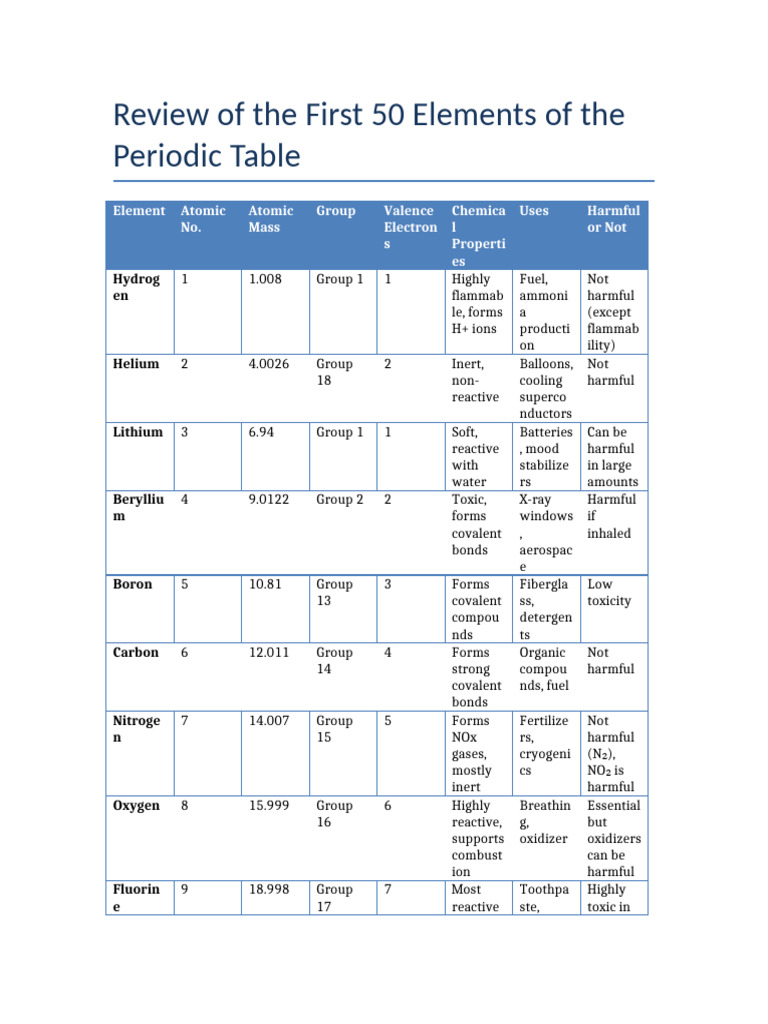 Review of the First 50 Elements of the Periodic Table

| Element | Atomic No. | Atomic Mass | Group | Valence Electrons | Chemical Properties | Uses | Harmful or Not |
|---|---|---|---|---|---|---|---|
| Hydrogen | 1 | 1.008 | Group 1 | 1 | Highly flammable, forms H+ ions | Fuel, ammonia production | Not harmful (except flammability) |
| Helium | 2 | 4.0026 | Group 18 | 2 | Inert, non-reactive | Balloons, cooling superconductors | Not harmful |
| Lithium | 3 | 6.94 | Group 1 | 1 | Soft, reactive with water | Batteries, mood stabilizers | Can be harmful in large amounts |
| Beryllium | 4 | 9.0122 | Group 2 | 2 | Toxic, forms covalent bonds | X-ray windows, aerospace | Harmful if inhaled |
| Boron | 5 | 10.81 | Group 13 | 3 | Forms covalent compounds | Fiberglass, detergents | Low toxicity |
| Carbon | 6 | 12.011 | Group 14 | 4 | Forms strong covalent bonds | Organic compounds, fuel | Not harmful |
| Nitrogen | 7 | 14.007 | Group 15 | 5 | Forms NOx gases, mostly inert | Fertilizers, cryogenics | Not harmful ($N_2$), $NO_2$ is harmful |
| Oxygen | 8 | 15.999 | Group 16 | 6 | Highly reactive, supports combustion | Breathing, oxidizer | Essential but oxidizers can be harmful |
| Fluorine | 9 | 18.998 | Group 17 | 7 | Most reactive | Toothpaste, | Highly toxic in |